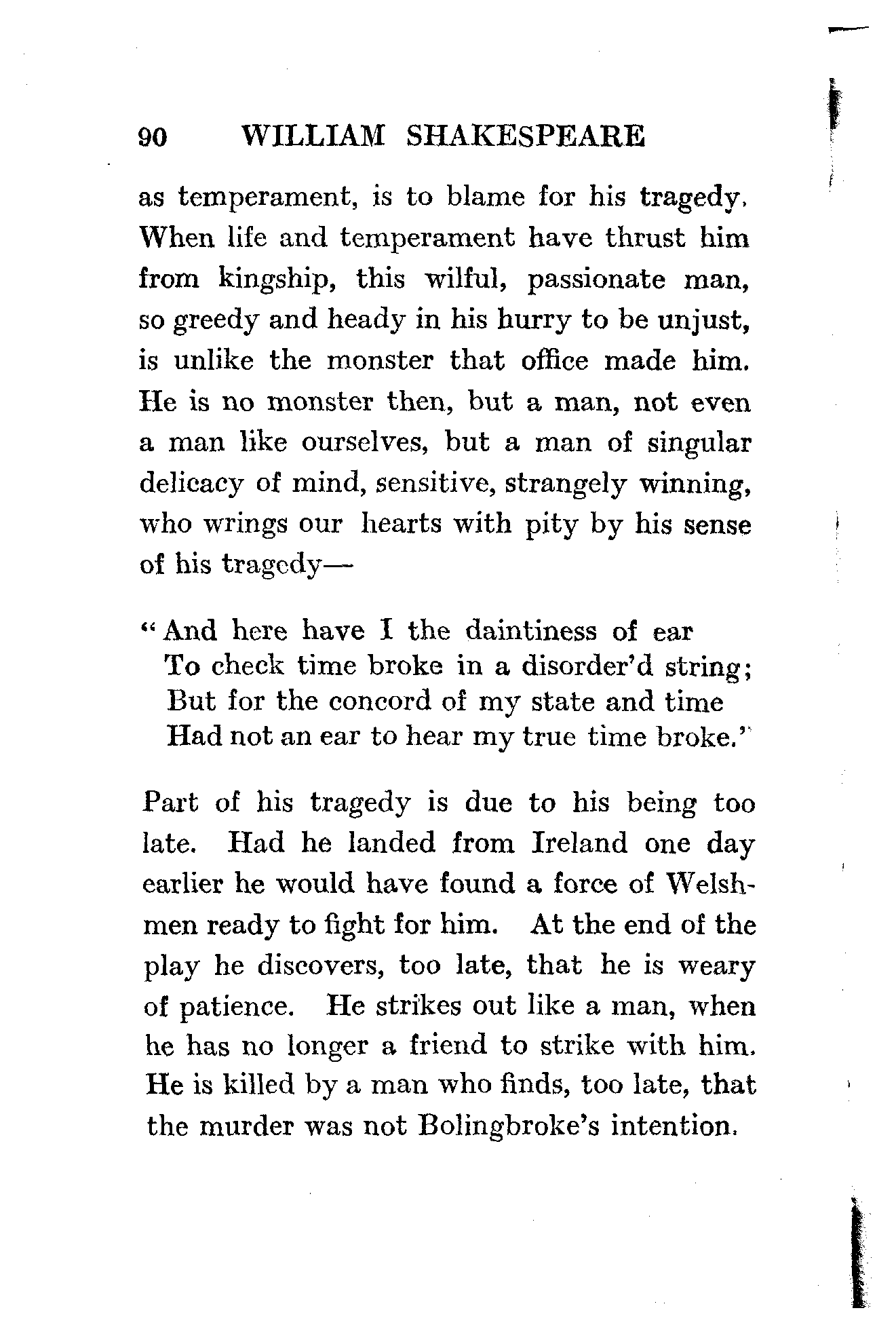 90 WILLIAM SHAKESPEARE

as temperament, is to blame for his tragedy. When life and temperament have thrust him from kingship, this wilful, passionate man, so greedy and heady in his hurry to be unjust, is unlike the monster that office made him. He is no monster then, but a man, not even a man like ourselves, but a man of singular delicacy of mind, sensitive, strangely winning, who wrings our hearts with pity by his sense of his tragedy—

"And here have I the daintiness of ear
To check time broke in a disorder'd string;
But for the concord of my state and time
Had not an ear to hear my true time broke."

Part of his tragedy is due to his being too late. Had he landed from Ireland one day earlier he would have found a force of Welshmen ready to fight for him. At the end of the play he discovers, too late, that he is weary of patience. He strikes out like a man, when he has no longer a friend to strike with him. He is killed by a man who finds, too late, that the murder was not Bolingbroke's intention.